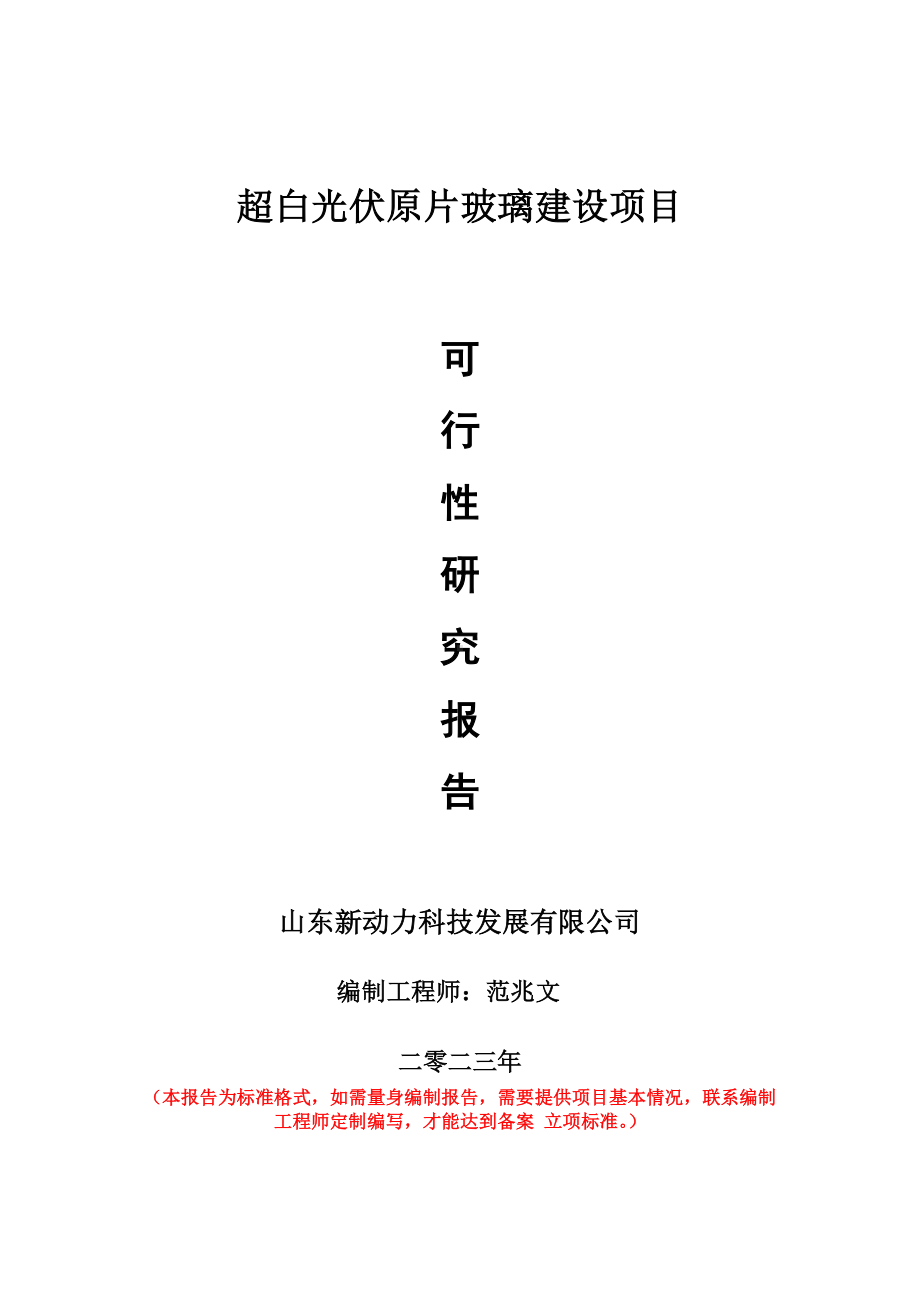 超白光伏原片玻璃建设项目

可
行
性
研
究
报
告

山东新动力科技发展有限公司

编制工程师：范兆文

二零二三年

（本报告为标准格式，如需量身编制报告，需要提供项目基本情况，联系编制工程师定制编写，才能达到备案 立项标准。）